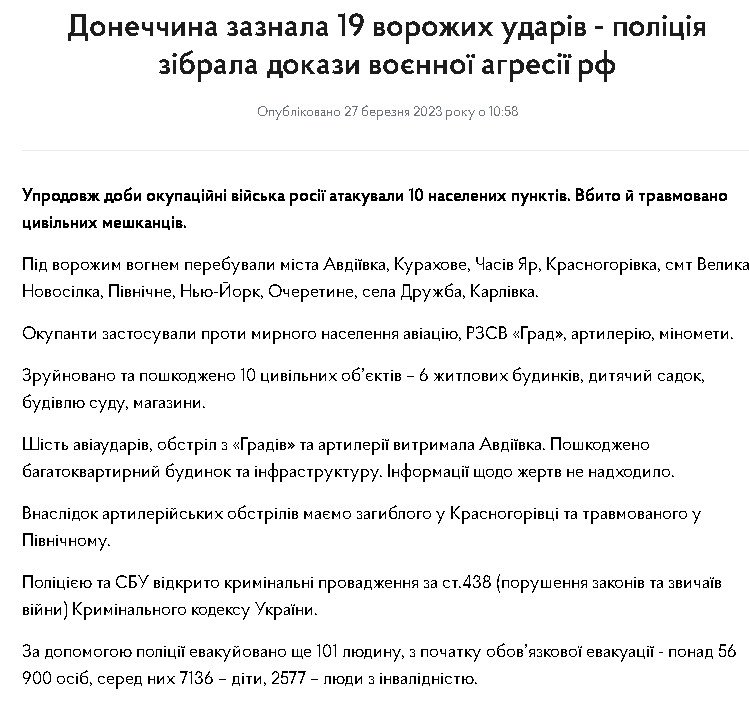 Донеччина зазнала 19 ворожих ударів - поліція зібрала докази воєнної агресії рф

Опубліковано 27 березня 2023 року о 10:58

Упродовж доби окупаційні війська росії атакували 10 населених пунктів. Вбито й травмовано цивільних мешканців.

Під ворожим вогнем перебували міста Авдіївка, Курахове, Часів Яр, Красногорівка, смт Велика Новосілка, Північне, Нью-Йорк, Очеретине, села Дружба, Карлівка.

Окупанти застосували проти мирного населення авіацію, РЗСВ «Град», артилерію, міномети.

Зруйновано та пошкоджено 10 цивільних об'єктів – 6 житлових будинків, дитячий садок, будівлю суду, магазини.

Шість авіаударів, обстріл з «Градів» та артилерії витримала Авдіївка. Пошкоджено багатоквартирний будинок та інфраструктуру. Інформації щодо жертв не надходило.

Внаслідок артилерійських обстрілів маємо загиблого у Красногорівці та травмованого у Північному.

Поліцією та СБУ відкрито кримінальні провадження за ст.438 (порушення законів та звичаїв війни) Кримінального кодексу України.

За допомогою поліції евакуйовано ще 101 людину, з початку обов'язкової евакуації - понад 56 900 осіб, серед них 7136 – діти, 2577 – люди з інвалідністю.